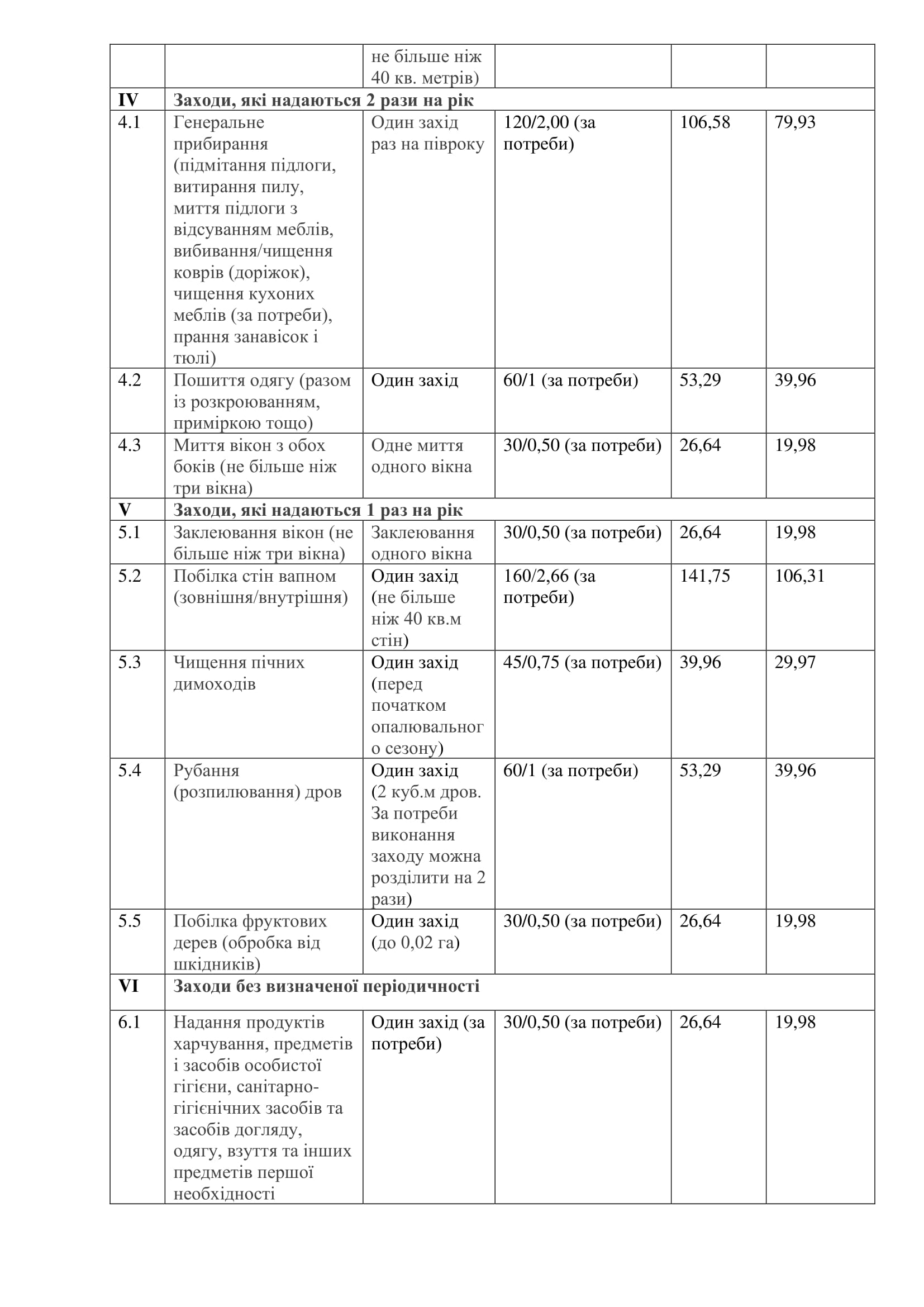 |  |  | не більше ніж 40 кв. метрів) |  |  |  |
|---|---|---|---|---|---|
| **IV** | **Заходи, які надаються 2 рази на рік** |  |  |  |  |
| 4.1 | Генеральне прибирання (підмітання підлоги, витирання пилу, миття підлоги з відсуванням меблів, вибивання/чищення коврів (доріжок), чищення кухоних меблів (за потреби), прання занавісок і тюлі) | Один захід раз на півроку | 120/2,00 (за потреби) | 106,58 | 79,93 |
| 4.2 | Пошиття одягу (разом із розкроюванням, приміркою тощо) | Один захід | 60/1 (за потреби) | 53,29 | 39,96 |
| 4.3 | Миття вікон з обох боків (не більше ніж три вікна) | Одне миття одного вікна | 30/0,50 (за потреби) | 26,64 | 19,98 |
| **V** | **Заходи, які надаються 1 раз на рік** |  |  |  |  |
| 5.1 | Заклеювання вікон (не більше ніж три вікна) | Заклеювання одного вікна | 30/0,50 (за потреби) | 26,64 | 19,98 |
| 5.2 | Побілка стін вапном (зовнішня/внутрішня) | Один захід (не більше ніж 40 кв.м стін) | 160/2,66 (за потреби) | 141,75 | 106,31 |
| 5.3 | Чищення пічних димоходів | Один захід (перед початком опалювального сезону) | 45/0,75 (за потреби) | 39,96 | 29,97 |
| 5.4 | Рубання (розпилювання) дров | Один захід (2 куб.м дров. За потреби виконання заходу можна розділити на 2 рази) | 60/1 (за потреби) | 53,29 | 39,96 |
| 5.5 | Побілка фруктових дерев (обробка від шкідників) | Один захід (до 0,02 га) | 30/0,50 (за потреби) | 26,64 | 19,98 |
| **VI** | **Заходи без визначеної періодичності** |  |  |  |  |
| 6.1 | Надання продуктів харчування, предметів і засобів особистої гігієни, санітарно-гігієнічних засобів та засобів догляду, одягу, взуття та інших предметів першої необхідності | Один захід (за потреби) | 30/0,50 (за потреби) | 26,64 | 19,98 |